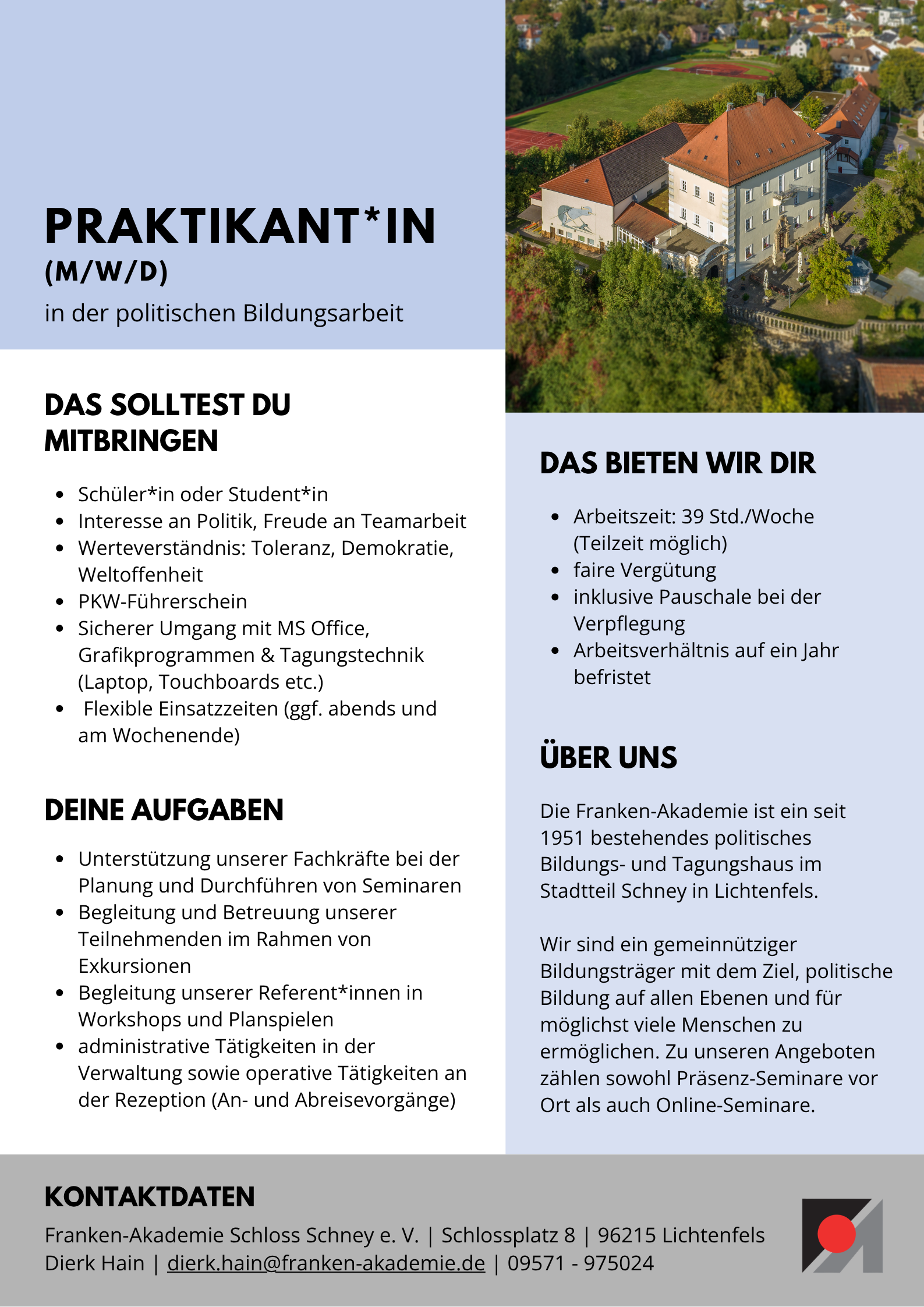 PRAKTIKANT*IN
(M/W/D)
in der politischen Bildungsarbeit

DAS SOLLTEST DU MITBRINGEN

- Schüler*in oder Student*in
- Interesse an Politik, Freude an Teamarbeit
- Werteverständnis: Toleranz, Demokratie, Weltoffenheit
- PKW-Führerschein
- Sicherer Umgang mit MS Office, Grafikprogrammen & Tagungstechnik (Laptop, Touchboards etc.)
- Flexible Einsatzzeiten (ggf. abends und am Wochenende)

DEINE AUFGABEN

- Unterstützung unserer Fachkräfte bei der Planung und Durchführen von Seminaren
- Begleitung und Betreuung unserer Teilnehmenden im Rahmen von Exkursionen
- Begleitung unserer Referent*innen in Workshops und Planspielen
- administrative Tätigkeiten in der Verwaltung sowie operative Tätigkeiten an der Rezeption (An- und Abreisevorgänge)

DAS BIETEN WIR DIR

- Arbeitszeit: 39 Std./Woche (Teilzeit möglich)
- faire Vergütung
- inklusive Pauschale bei der Verpflegung
- Arbeitsverhältnis auf ein Jahr befristet

ÜBER UNS

Die Franken-Akademie ist ein seit 1951 bestehendes politisches Bildungs- und Tagungshaus im Stadtteil Schney in Lichtenfels.

Wir sind ein gemeinnütziger Bildungsträger mit dem Ziel, politische Bildung auf allen Ebenen und für möglichst viele Menschen zu ermöglichen. Zu unseren Angeboten zählen sowohl Präsenz-Seminare vor Ort als auch Online-Seminare.

KONTAKTDATEN
Franken-Akademie Schloss Schney e. V. | Schlossplatz 8 | 96215 Lichtenfels
Dierk Hain | dierk.hain@franken-akademie.de | 09571 - 975024